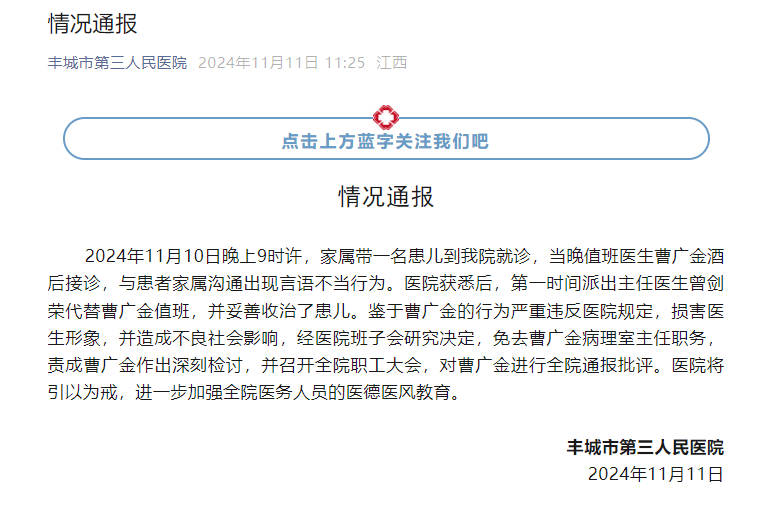 情况通报

丰城市第三人民医院 2024年11月11日 11:25 江西

点击上方蓝字关注我们吧

情况通报

2024年11月10日晚上9时许，家属带一名患儿到我院就诊，当晚值班医生曹广金酒后接诊，与患者家属沟通出现言语不当行为。医院获悉后，第一时间派出主任医生曾剑荣代替曹广金值班，并妥善收治了患儿。鉴于曹广金的行为严重违反医院规定，损害医生形象，并造成不良社会影响，经医院班子会研究决定，免去曹广金病理室主任职务，责成曹广金作出深刻检讨，并召开全院职工大会，对曹广金进行全院通报批评。医院将引以为戒，进一步加强全院医务人员的医德医风教育。

丰城市第三人民医院
2024年11月11日